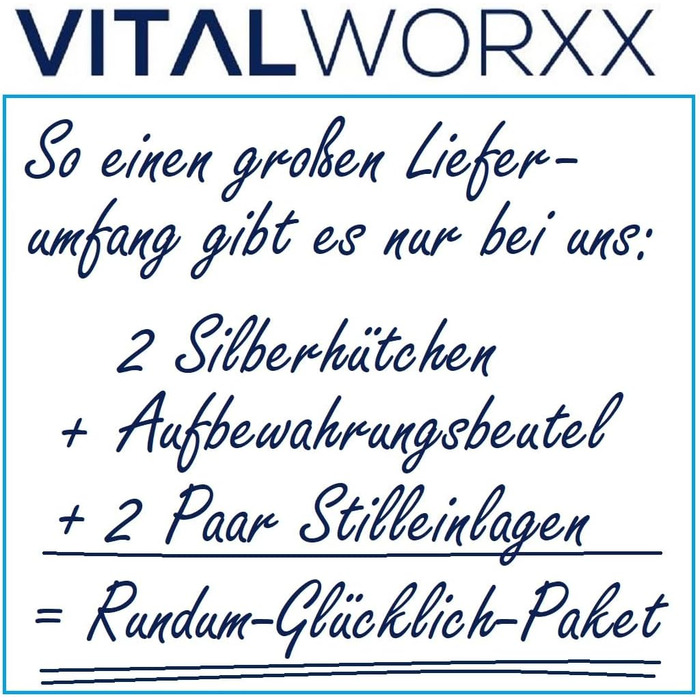 VITALWORXX

So einen großen Lieferumfang gibt es nur bei uns:

2 Silberhütchen
+ Aufbewahrungsbeutel
+ 2 Paar Stilleinlagen
= Rundum-Glücklich-Paket